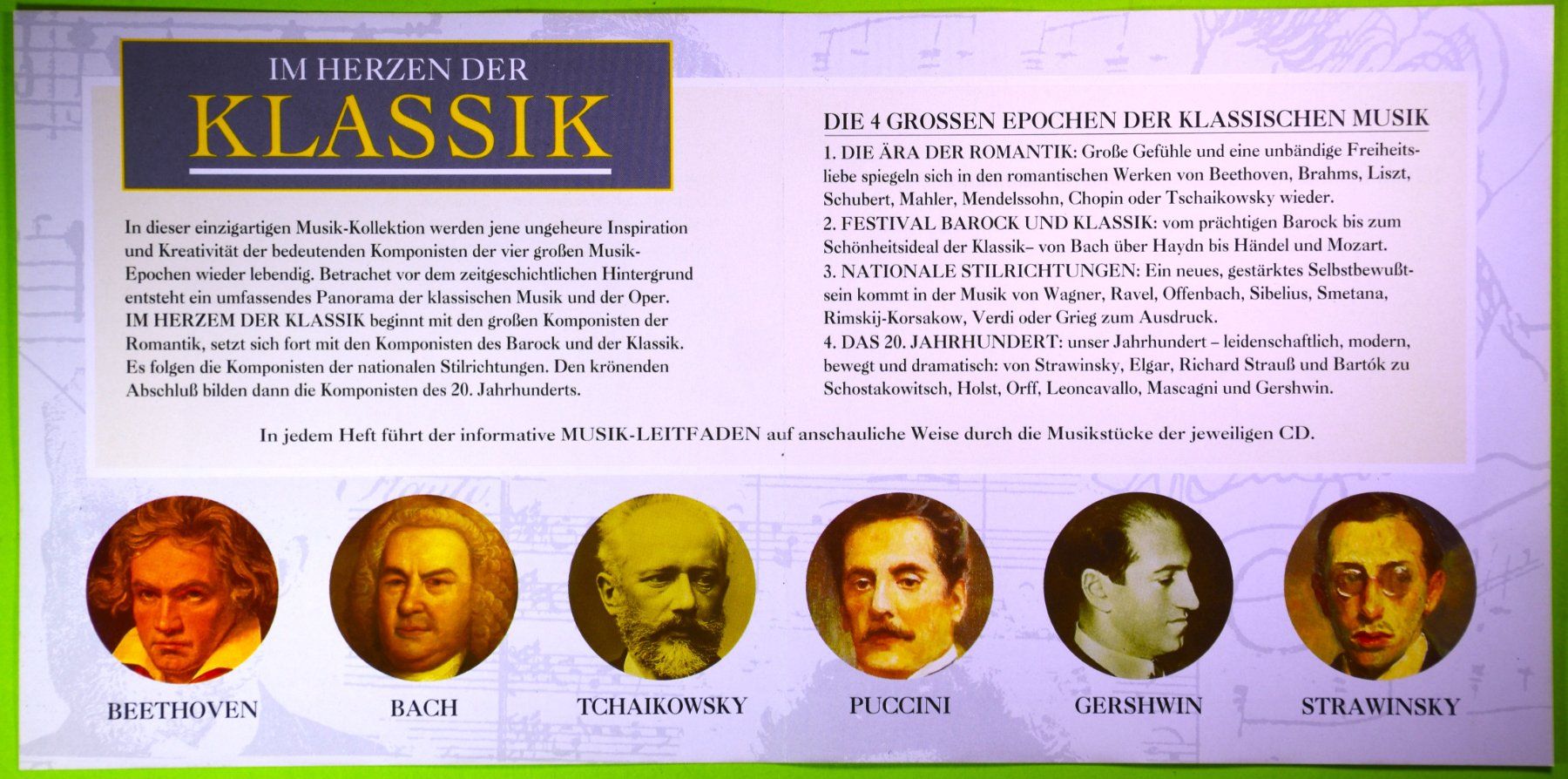 IM HERZEN DER
KLASSIK

In dieser einzigartigen Musik-Kollektion werden jene ungeheure Inspiration und Kreativität der bedeutenden Komponisten der vier großen Musik-Epochen wieder lebendig. Betrachet vor dem zeitgeschichtlichen Hintergrund entsteht ein umfassendes Panorama der klassischen Musik und der Oper. IM HERZEM DER KLASSIK beginnt mit den großen Komponisten der Romantik, setzt sich fort mit den Komponisten des Barock und der Klassik. Es folgen die Komponisten der nationalen Stilrichtungen. Den krönenden Abschluß bilden dann die Komponisten des 20. Jahrhunderts.

DIE 4 GROSSEN EPOCHEN DER KLASSISCHEN MUSIK

1. DIE ÄRA DER ROMANTIK: Große Gefühle und eine unbändige Freiheitsliebe spiegeln sich in den romantischen Werken von Beethoven, Brahms, Liszt, Schubert, Mahler, Mendelssohn, Chopin oder Tschaikowsky wieder.
2. FESTIVAL BAROCK UND KLASSIK: vom prächtigen Barock bis zum Schönheitsideal der Klassik– von Bach über Haydn bis Händel und Mozart.
3. NATIONALE STILRICHTUNGEN: Ein neues, gestärktes Selbstbewußtsein kommt in der Musik von Wagner, Ravel, Offenbach, Sibelius, Smetana, Rimskij-Korsakow, Verdi oder Grieg zum Ausdruck.
4. DAS 20. JAHRHUNDERT: unser Jahrhundert – leidenschaftlich, modern, bewegt und dramatisch: von Strawinsky, Elgar, Richard Strauß und Bartók zu Schostakowitsch, Holst, Orff, Leoncavallo, Mascagni und Gershwin.

In jedem Heft führt der informative MUSIK-LEITFADEN auf anschauliche Weise durch die Musikstücke der jeweiligen CD.

BEETHOVEN

BACH

TCHAIKOWSKY

PUCCINI

GERSHWIN

STRAWINSKY